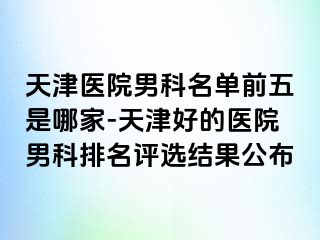 天津医院男科名单前五是哪家-天津好的医院男科排名评选结果公布